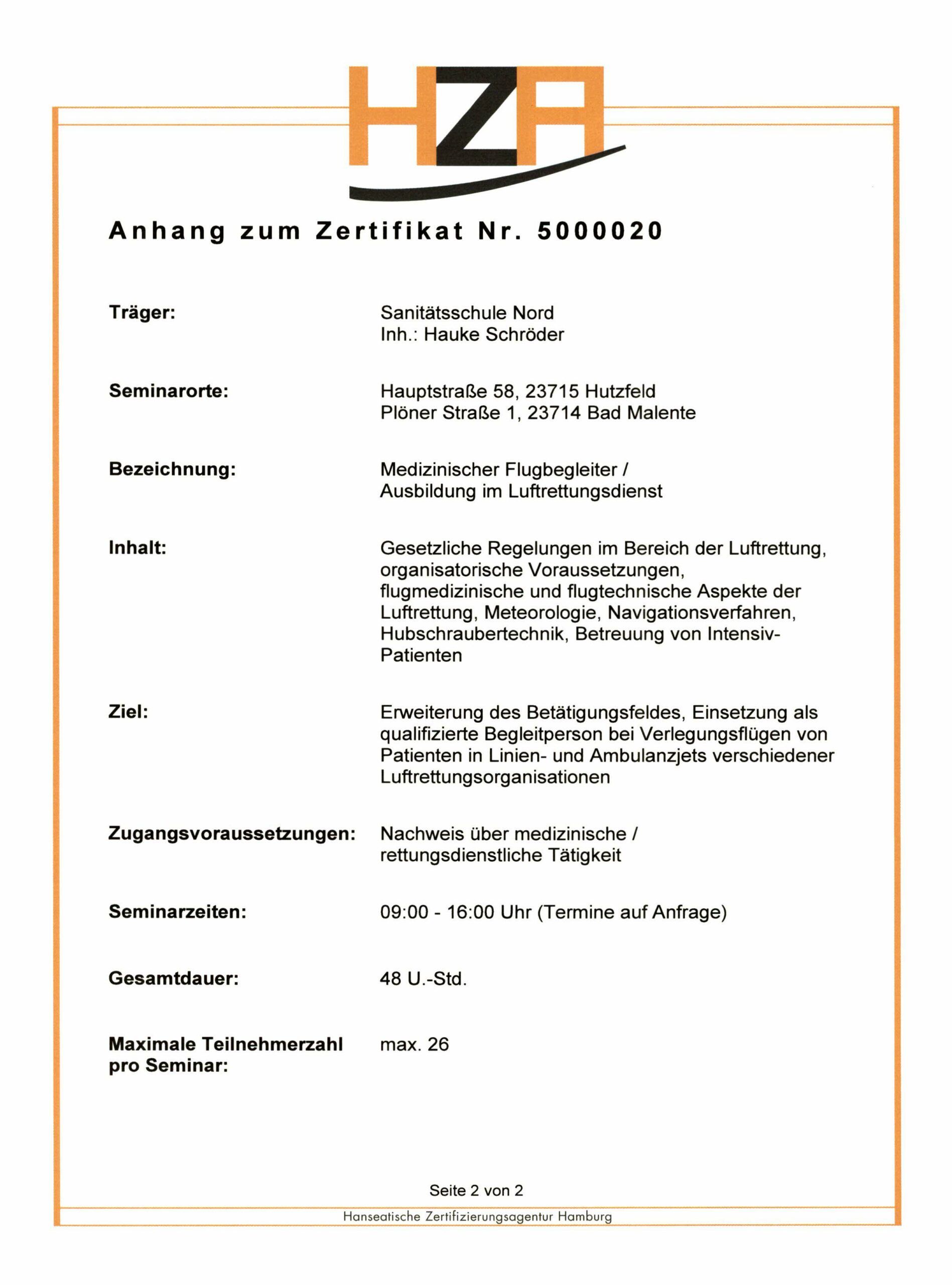 HZA

Anhang zum Zertifikat Nr. 5000020

Träger:
Sanitätsschule Nord
Inh.: Hauke Schröder

Seminarorte:
Hauptstraße 58, 23715 Hutzfeld
Plöner Straße 1, 23714 Bad Malente

Bezeichnung:
Medizinischer Flugbegleiter / Ausbildung im Luftrettungsdienst

Inhalt:
Gesetzliche Regelungen im Bereich der Luftrettung, organisatorische Voraussetzungen, flugmedizinische und flugtechnische Aspekte der Luftrettung, Meteorologie, Navigationsverfahren, Hubschraubertechnik, Betreuung von Intensiv-Patienten

Ziel:
Erweiterung des Betätigungsfeldes, Einsetzung als qualifizierte Begleitperson bei Verlegungsflügen von Patienten in Linien- und Ambulanzjets verschiedener Luftrettungsorganisationen

Zugangsvoraussetzungen:
Nachweis über medizinische / rettungsdienstliche Tätigkeit

Seminarzeiten:
09:00 - 16:00 Uhr (Termine auf Anfrage)

Gesamtdauer:
48 U.-Std.

Maximale Teilnehmerzahl pro Seminar:
max. 26

Seite 2 von 2

Hanseatische Zertifizierungsagentur Hamburg